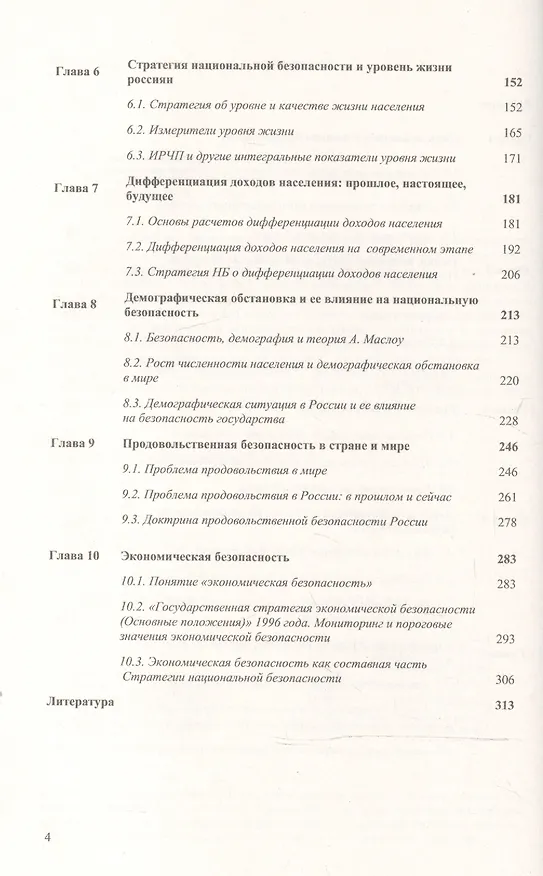 Глава 6 Стратегия национальной безопасности и уровень жизни россиян 152

6.1. Стратегия об уровне и качестве жизни населения 152

6.2. Измерители уровня жизни 165

6.3. ИРЧП и другие интегральные показатели уровня жизни 171

Глава 7 Дифференциация доходов населения: прошлое, настоящее, будущее 181

7.1. Основы расчетов дифференциации доходов населения 181

7.2. Дифференциация доходов населения на современном этапе 192

7.3. Стратегия НБ о дифференциации доходов населения 206

Глава 8 Демографическая обстановка и ее влияние на национальную безопасность 213

8.1. Безопасность, демография и теория А. Маслоу 213

8.2. Рост численности населения и демографическая обстановка в мире 220

8.3. Демографическая ситуация в России и ее влияние на безопасность государства 228

Глава 9 Продовольственная безопасность в стране и мире 246

9.1. Проблема продовольствия в мире 246

9.2. Проблема продовольствия в России: в прошлом и сейчас 261

9.3. Доктрина продовольственной безопасности России 278

Глава 10 Экономическая безопасность 283

10.1. Понятие «экономическая безопасность» 283

10.2. «Государственная стратегия экономической безопасности (Основные положения)» 1996 года. Мониторинг и пороговые значения экономической безопасности 293

10.3. Экономическая безопасность как составная часть Стратегии национальной безопасности 306

Литература 313

4